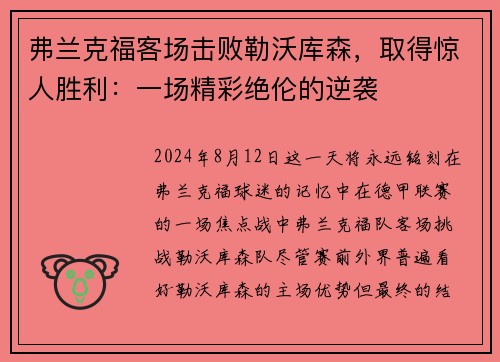 弗兰克福客场击败勒沃库森，取得惊人胜利：一场精彩绝伦的逆袭

2024年8月12日这一天将永远铭刻在弗兰克福球迷的记忆中在德甲联赛的一场焦点战中弗兰克福队客场挑战勒沃库森队尽管赛前外界普遍看好勒沃库森的主场优势但最终的结